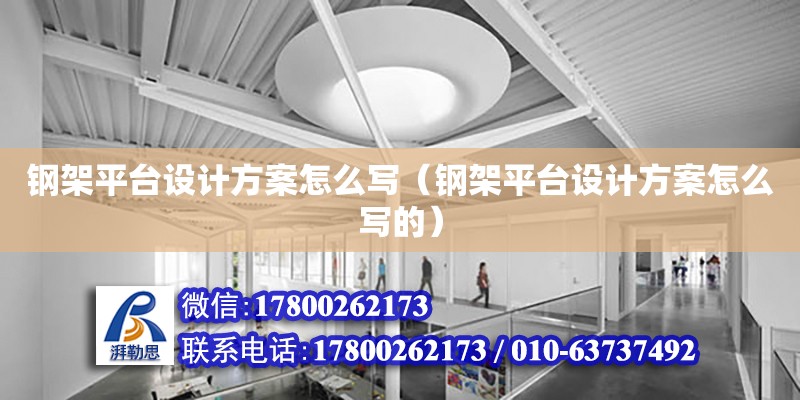 钢架平台设计方案怎么写（钢架平台设计方案怎么写的）

湃勒思

微信:17800262173

联系电话:17800262173 / 010-63737492